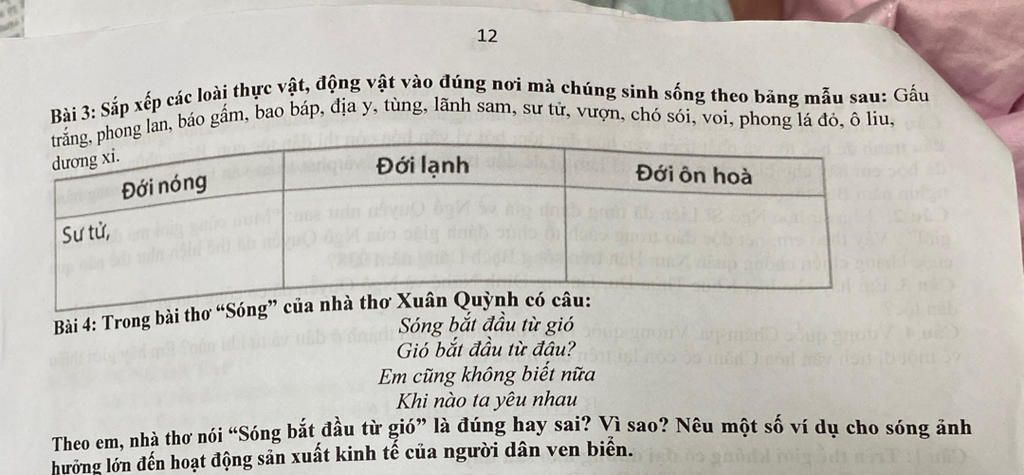 12

Bài 3: Sắp xếp các loài thực vật, động vật vào đúng nơi mà chúng sinh sống theo bảng mẫu sau: Gấu trắng, phong lan, báo gấm, bao báp, địa y, tùng, lãnh sam, sư tử, vượn, chó sói, voi, phong lá đỏ, ô liu, dương xỉ.

| Đới nóng | Đới lạnh | Đới ôn hoà |
|---|---|---|
| Sư tử, | | |

Bài 4: Trong bài thơ "Sóng" của nhà thơ Xuân Quỳnh có câu:
Sóng bắt đầu từ gió
Gió bắt đầu từ đâu?
Em cũng không biết nữa
Khi nào ta yêu nhau

Theo em, nhà thơ nói "Sóng bắt đầu từ gió" là đúng hay sai? Vì sao? Nêu một số ví dụ cho sóng ảnh hưởng lớn đến hoạt động sản xuất kinh tế của người dân ven biển.